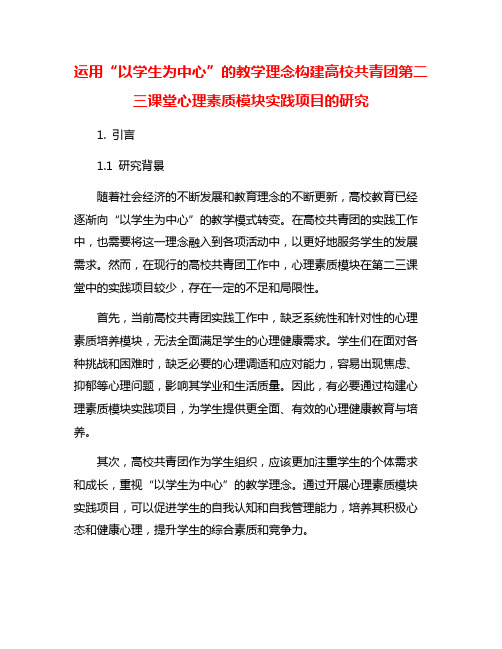 运用“以学生为中心”的教学理念构建高校共青团第二三课堂心理素质模块实践项目的研究

1. 引言

1.1 研究背景

随着社会经济的不断发展和教育理念的不断更新，高校教育已经逐渐向“以学生为中心”的教学模式转变。在高校共青团的实践工作中，也需要将这一理念融入到各项活动中，以更好地服务学生的发展需求。然而，在现行的高校共青团工作中，心理素质模块在第二三课堂中的实践项目较少，存在一定的不足和局限性。

首先，当前高校共青团实践工作中，缺乏系统性和针对性的心理素质培养模块，无法全面满足学生的心理健康需求。学生们在面对各种挑战和困难时，缺乏必要的心理调适和应对能力，容易出现焦虑、抑郁等心理问题，影响其学业和生活质量。因此，有必要通过构建心理素质模块实践项目，为学生提供更全面、有效的心理健康教育与培养。

其次，高校共青团作为学生组织，应该更加注重学生的个体需求和成长，重视“以学生为中心”的教学理念。通过开展心理素质模块实践项目，可以促进学生的自我认知和自我管理能力，培养其积极心态和健康心理，提升学生的综合素质和竞争力。